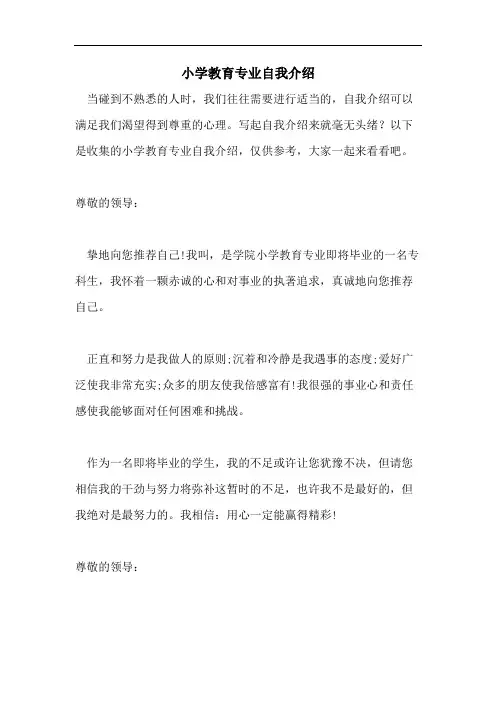 小学教育专业自我介绍

当碰到不熟悉的人时，我们往往需要进行适当的，自我介绍可以满足我们渴望得到尊重的心理。写起自我介绍来就毫无头绪？以下是收集的小学教育专业自我介绍，仅供参考，大家一起来看看吧。

尊敬的领导：

挚地向您推荐自己!我叫，是学院小学教育专业即将毕业的一名专科生，我怀着一颗赤诚的心和对事业的执著追求，真诚地向您推荐自己。

正直和努力是我做人的原则;沉着和冷静是我遇事的态度;爱好广泛使我非常充实;众多的朋友使我倍感富有!我很强的事业心和责任感使我能够面对任何困难和挑战。

作为一名即将毕业的学生，我的不足或许让您犹豫不决，但请您相信我的干劲与努力将弥补这暂时的不足，也许我不是最好的，但我绝对是最努力的。我相信：用心一定能赢得精彩!

尊敬的领导：